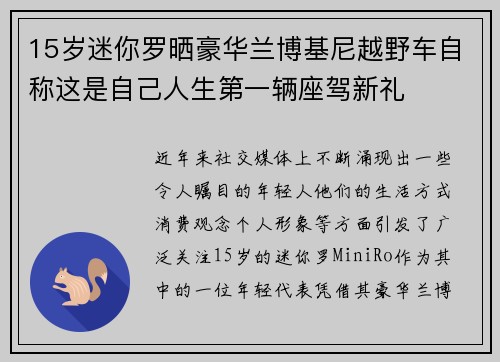 15岁迷你罗晒豪华兰博基尼越野车自称这是自己人生第一辆座驾新礼

近年来社交媒体上不断涌现出一些令人瞩目的年轻人他们的生活方式消费观念个人形象等方面引发了广泛关注15岁的迷你罗MiniRo作为其中的一位年轻代表凭借其豪华兰博